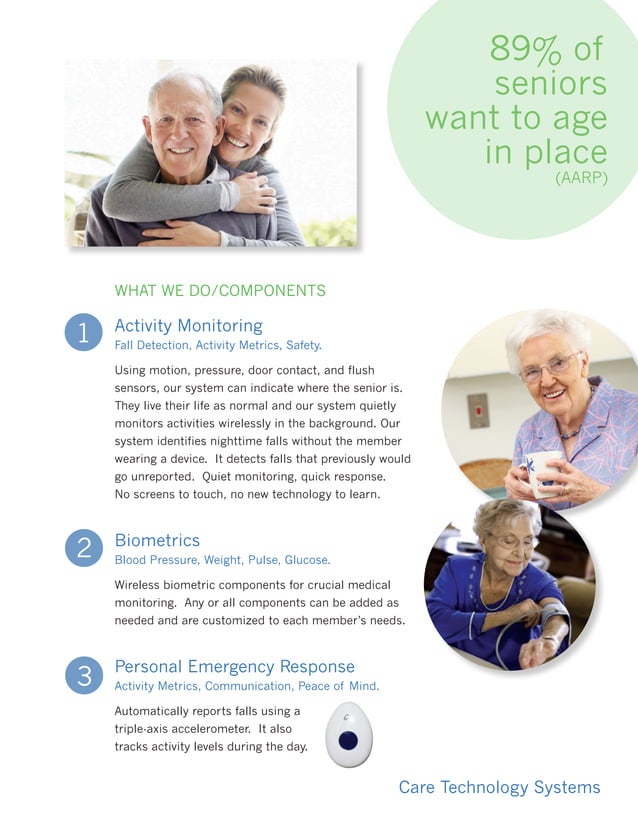 89% of seniors want to age in place
(AARP)

WHAT WE DO/COMPONENTS

1 Activity Monitoring
Fall Detection, Activity Metrics, Safety.

Using motion, pressure, door contact, and flush sensors, our system can indicate where the senior is. They live their life as normal and our system quietly monitors activities wirelessly in the background. Our system identifies nighttime falls without the member wearing a device. It detects falls that previously would go unreported. Quiet monitoring, quick response. No screens to touch, no new technology to learn.

2 Biometrics
Blood Pressure, Weight, Pulse, Glucose.

Wireless biometric components for crucial medical monitoring. Any or all components can be added as needed and are customized to each member's needs.

3 Personal Emergency Response
Activity Metrics, Communication, Peace of Mind.

Automatically reports falls using a triple-axis accelerometer. It also tracks activity levels during the day.

Care Technology Systems